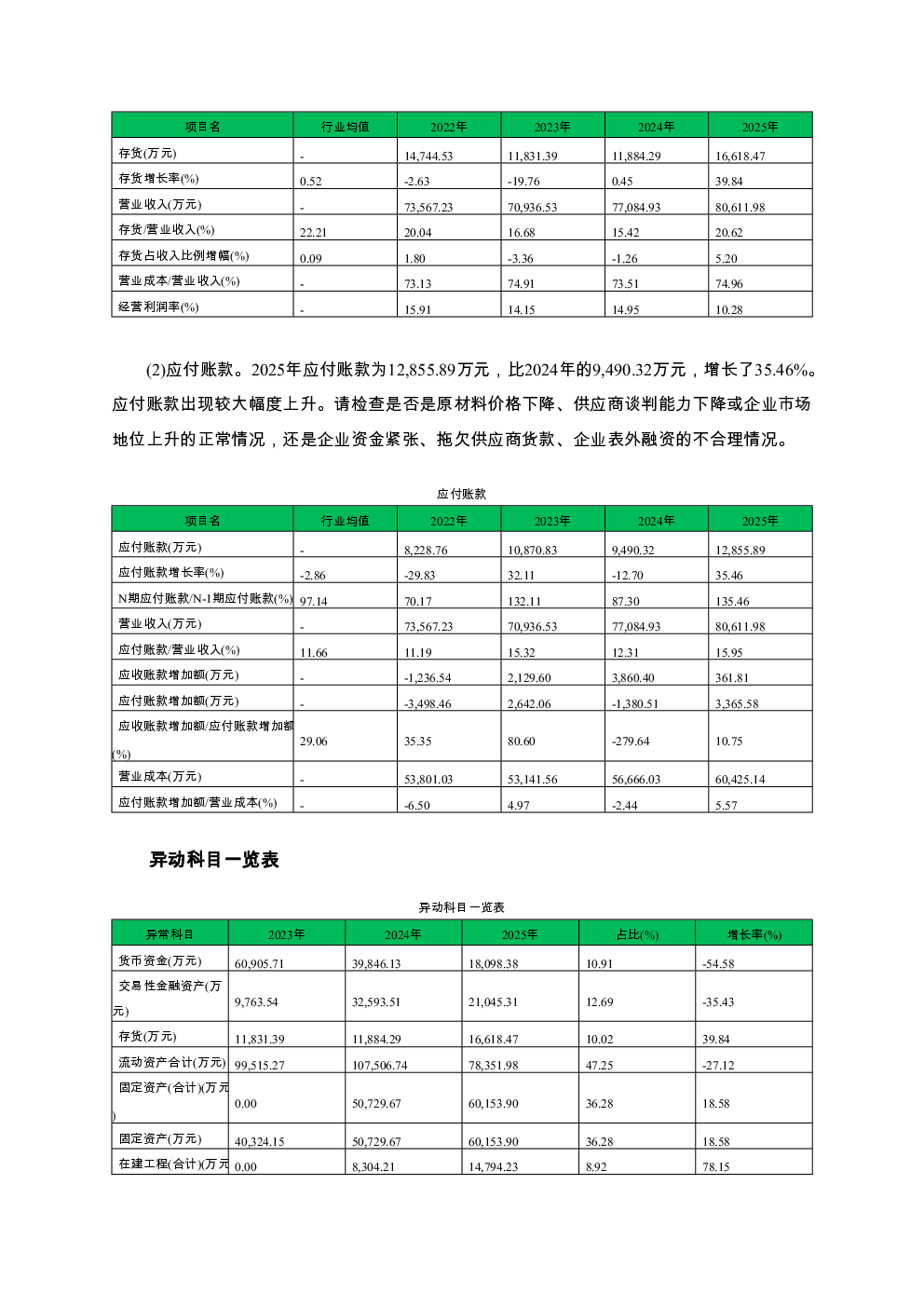 | 项目名 | 行业均值 | 2022年 | 2023年 | 2024年 | 2025年 |
|---|---|---|---|---|---|
| 存货(万元) | - | 14,744.53 | 11,831.39 | 11,884.29 | 16,618.47 |
| 存货增长率(%) | 0.52 | -2.63 | -19.76 | 0.45 | 39.84 |
| 营业收入(万元) | - | 73,567.23 | 70,936.53 | 77,084.93 | 80,611.98 |
| 存货/营业收入(%) | 22.21 | 20.04 | 16.68 | 15.42 | 20.62 |
| 存货占收入比例增幅(%) | 0.09 | 1.80 | -3.36 | -1.26 | 5.20 |
| 营业成本/营业收入(%) | - | 73.13 | 74.91 | 73.51 | 74.96 |
| 经营利润率(%) | - | 15.91 | 14.15 | 14.95 | 10.28 |

(2)应付账款。2025年应付账款为12,855.89万元，比2024年的9,490.32万元，增长了35.46%。应付账款出现较大幅度上升。请检查是否是原材料价格下降、供应商谈判能力下降或企业市场地位上升的正常情况，还是企业资金紧张、拖欠供应商货款、企业表外融资的不合理情况。

应付账款

| 项目名 | 行业均值 | 2022年 | 2023年 | 2024年 | 2025年 |
|---|---|---|---|---|---|
| 应付账款(万元) | - | 8,228.76 | 10,870.83 | 9,490.32 | 12,855.89 |
| 应付账款增长率(%) | -2.86 | -29.83 | 32.11 | -12.70 | 35.46 |
| N期应付账款/N-1期应付账款(%) | 97.14 | 70.17 | 132.11 | 87.30 | 135.46 |
| 营业收入(万元) | - | 73,567.23 | 70,936.53 | 77,084.93 | 80,611.98 |
| 应付账款/营业收入(%) | 11.66 | 11.19 | 15.32 | 12.31 | 15.95 |
| 应收账款增加额(万元) | - | -1,236.54 | 2,129.60 | 3,860.40 | 361.81 |
| 应付账款增加额(万元) | - | -3,498.46 | 2,642.06 | -1,380.51 | 3,365.58 |
| 应收账款增加额/应付账款增加额(%) | 29.06 | 35.35 | 80.60 | -279.64 | 10.75 |
| 营业成本(万元) | - | 53,801.03 | 53,141.56 | 56,666.03 | 60,425.14 |
| 应付账款增加额/营业成本(%) | - | -6.50 | 4.97 | -2.44 | 5.57 |

异动科目一览表

异动科目一览表

| 异常科目 | 2023年 | 2024年 | 2025年 | 占比(%) | 增长率(%) |
|---|---|---|---|---|---|
| 货币资金(万元) | 60,905.71 | 39,846.13 | 18,098.38 | 10.91 | -54.58 |
| 交易性金融资产(万元) | 9,763.54 | 32,593.51 | 21,045.31 | 12.69 | -35.43 |
| 存货(万元) | 11,831.39 | 11,884.29 | 16,618.47 | 10.02 | 39.84 |
| 流动资产合计(万元) | 99,515.27 | 107,506.74 | 78,351.98 | 47.25 | -27.12 |
| 固定资产(合计)(万元) | 0.00 | 50,729.67 | 60,153.90 | 36.28 | 18.58 |
| 固定资产(万元) | 40,324.15 | 50,729.67 | 60,153.90 | 36.28 | 18.58 |
| 在建工程(合计)(万元 | 0.00 | 8,304.21 | 14,794.23 | 8.92 | 78.15 |